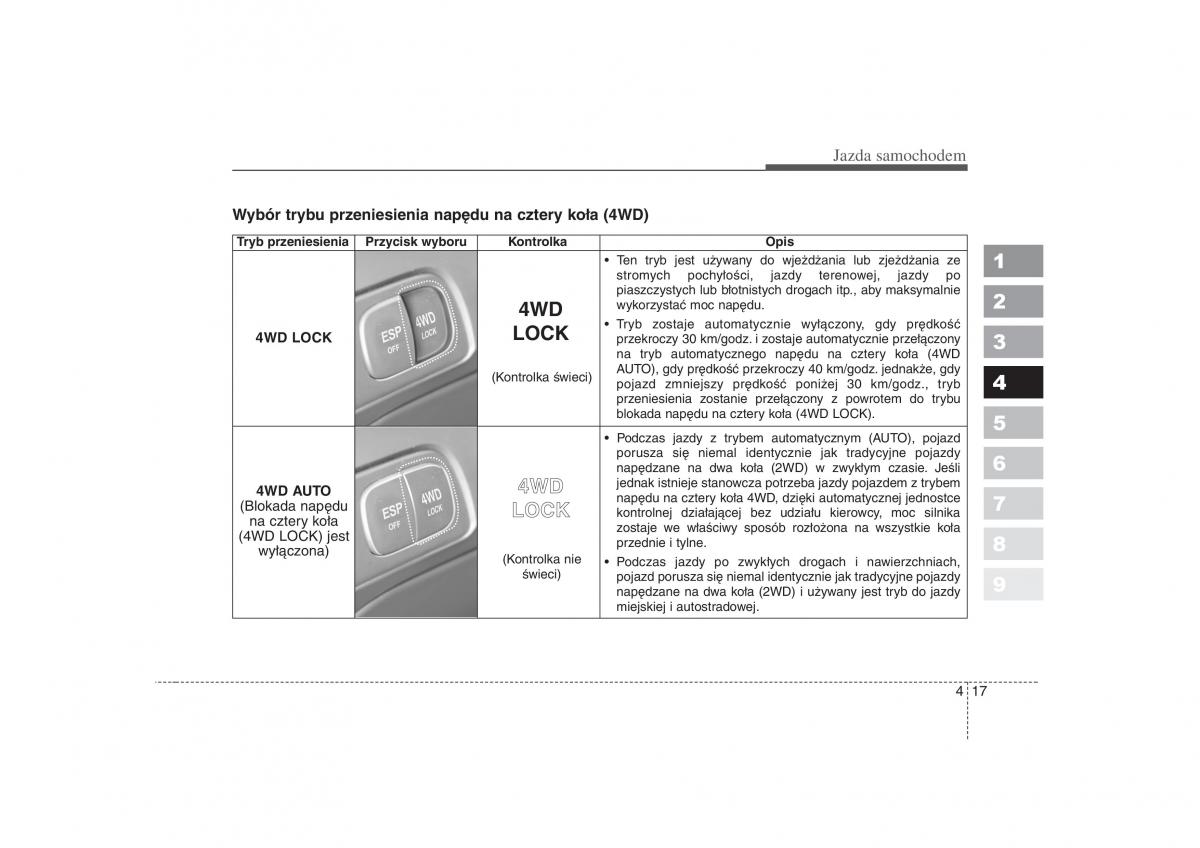 Jazda samochodem

Wybór trybu przeniesienia napędu na cztery koła (4WD)

| Tryb przeniesienia | Przycisk wyboru | Kontrolka | Opis |
|---|---|---|---|
| 4WD LOCK | ESP OFF 4WD LOCK | 4WD LOCK (Kontrolka świeci) | • Ten tryb jest używany do wjeżdżania lub zjeżdżania ze stromych pochyłości, jazdy terenowej, jazdy po piaszczystych lub błotnistych drogach itp., aby maksymalnie wykorzystać moc napędu. • Tryb zostaje automatycznie wyłączony, gdy prędkość przekroczy 30 km/godz. i zostaje automatycznie przełączony na tryb automatycznego napędu na cztery koła (4WD AUTO), gdy prędkość przekroczy 40 km/godz. jednakże, gdy pojazd zmniejszy prędkość poniżej 30 km/godz., tryb przeniesienia zostanie przełączony z powrotem do trybu blokada napędu na cztery koła (4WD LOCK). |
| 4WD AUTO (Blokada napędu na cztery koła (4WD LOCK) jest wyłączona) | ESP OFF 4WD LOCK | 4WD LOCK (Kontrolka nie świeci) | • Podczas jazdy z trybem automatycznym (AUTO), pojazd porusza się niemal identycznie jak tradycyjne pojazdy napędzane na dwa koła (2WD) w zwykłym czasie. Jeśli jednak istnieje stanowcza potrzeba jazdy pojazdem z trybem napędu na cztery koła 4WD, dzięki automatycznej jednostce kontrolnej działającej bez udziału kierowcy, moc silnika zostaje we właściwy sposób rozłożona na wszystkie koła przednie i tylne. • Podczas jazdy po zwykłych drogach i nawierzchniach, pojazd porusza się niemal identycznie jak tradycyjne pojazdy napędzane na dwa koła (2WD) i używany jest tryb do jazdy miejskiej i autostradowej. |

1
2
3
4
5
6
7
8
9

4 17